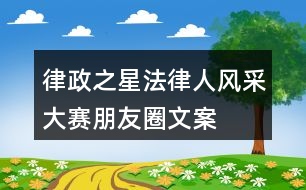 律政之星法律人风采大赛朋友圈文案